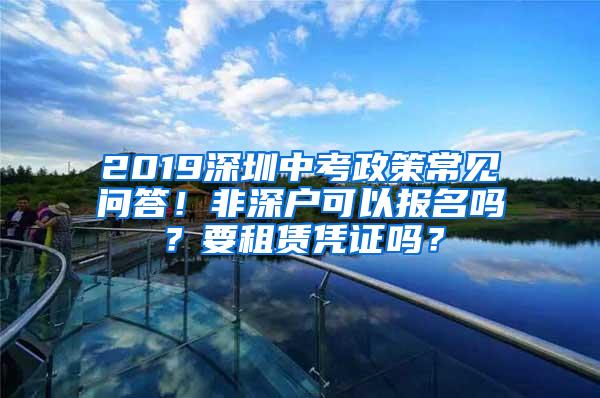 2019深圳中考政策常见问答！非深户可以报名吗？要租赁凭证吗？